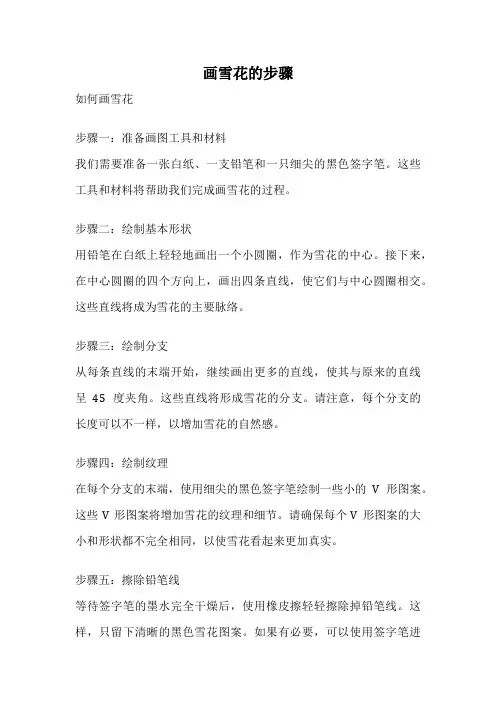 画雪花的步骤

如何画雪花

步骤一：准备画图工具和材料
我们需要准备一张白纸、一支铅笔和一只细尖的黑色签字笔。这些工具和材料将帮助我们完成画雪花的过程。

步骤二：绘制基本形状
用铅笔在白纸上轻轻地画出一个小圆圈，作为雪花的中心。接下来，在中心圆圈的四个方向上，画出四条直线，使它们与中心圆圈相交。这些直线将成为雪花的主要脉络。

步骤三：绘制分支
从每条直线的末端开始，继续画出更多的直线，使其与原来的直线呈 45 度夹角。这些直线将形成雪花的分支。请注意，每个分支的长度可以不一样，以增加雪花的自然感。

步骤四：绘制纹理
在每个分支的末端，使用细尖的黑色签字笔绘制一些小的 V 形图案。这些 V 形图案将增加雪花的纹理和细节。请确保每个 V 形图案的大小和形状都不完全相同，以使雪花看起来更加真实。

步骤五：擦除铅笔线
等待签字笔的墨水完全干燥后，使用橡皮擦轻轻擦除掉铅笔线。这样，只留下清晰的黑色雪花图案。如果有必要，可以使用签字笔进